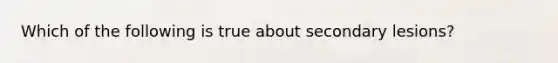 Which of the following is true about secondary lesions?